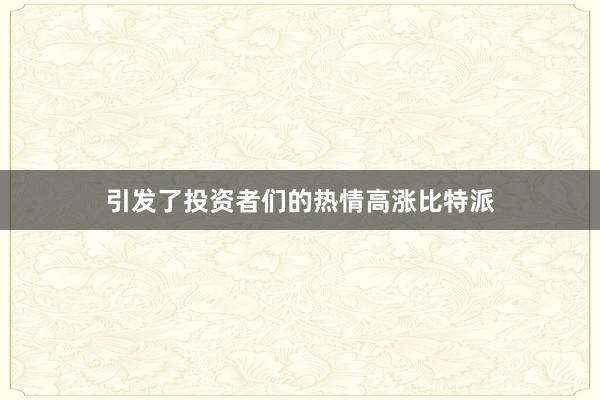 引发了投资者们的热情高涨比特派